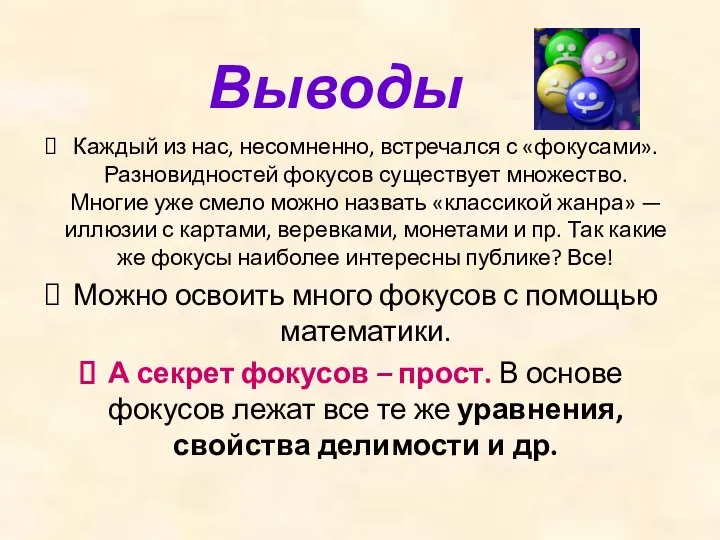 Выводы

Каждый из нас, несомненно, встречался с «фокусами». Разновидностей фокусов существует множество. Многие уже смело можно назвать «классикой жанра» — иллюзии с картами, веревками, монетами и пр. Так какие же фокусы наиболее интересны публике? Все!

Можно освоить много фокусов с помощью математики.

А секрет фокусов – прост. В основе фокусов лежат все те же уравнения, свойства делимости и др.